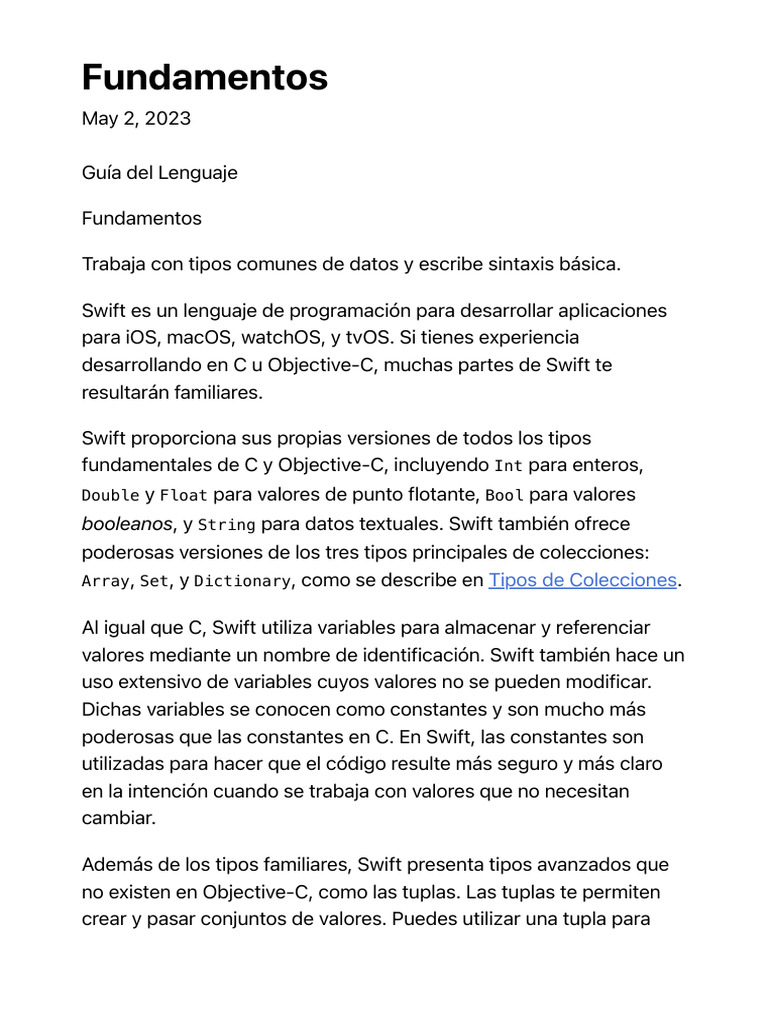 Fundamentos

May 2, 2023

Guía del Lenguaje

Fundamentos

Trabaja con tipos comunes de datos y escribe sintaxis básica.

Swift es un lenguaje de programación para desarrollar aplicaciones para iOS, macOS, watchOS, y tvOS. Si tienes experiencia desarrollando en C u Objective-C, muchas partes de Swift te resultarán familiares.

Swift proporciona sus propias versiones de todos los tipos fundamentales de C y Objective-C, incluyendo Int para enteros, Double y Float para valores de punto flotante, Bool para valores booleanos, y String para datos textuales. Swift también ofrece poderosas versiones de los tres tipos principales de colecciones: Array, Set, y Dictionary, como se describe en Tipos de Colecciones.

Al igual que C, Swift utiliza variables para almacenar y referenciar valores mediante un nombre de identificación. Swift también hace un uso extensivo de variables cuyos valores no se pueden modificar. Dichas variables se conocen como constantes y son mucho más poderosas que las constantes en C. En Swift, las constantes son utilizadas para hacer que el código resulte más seguro y más claro en la intención cuando se trabaja con valores que no necesitan cambiar.

Además de los tipos familiares, Swift presenta tipos avanzados que no existen en Objective-C, como las tuplas. Las tuplas te permiten crear y pasar conjuntos de valores. Puedes utilizar una tupla para